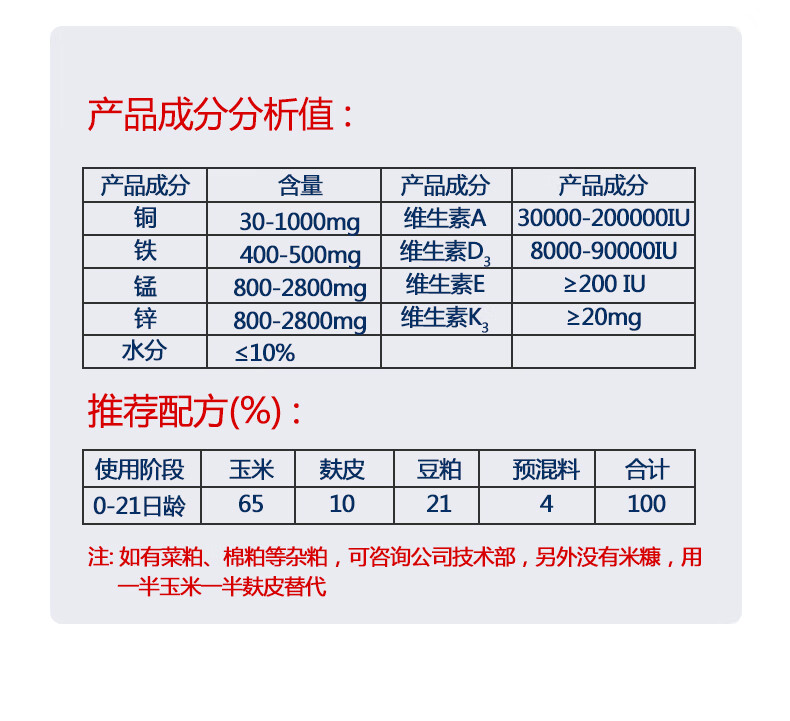 产品成分分析值：

| 产品成分 | 含量 | 产品成分 | 产品成分 |
|---|---|---|---|
| 铜 | 30-1000mg | 维生素A | 30000-200000IU |
| 铁 | 400-500mg | 维生素$D_3$ | 8000-90000IU |
| 锰 | 800-2800mg | 维生素E | ≥200 IU |
| 锌 | 800-2800mg | 维生素$K_3$ | ≥20mg |
| 水分 | ≤10% | | |

推荐配方(%)：

| 使用阶段 | 玉米 | 麸皮 | 豆粕 | 预混料 | 合计 |
|---|---|---|---|---|---|
| 0-21日龄 | 65 | 10 | 21 | 4 | 100 |

注: 如有菜粕、棉粕等杂粕，可咨询公司技术部，另外没有米糠，用一半玉米一半麸皮替代